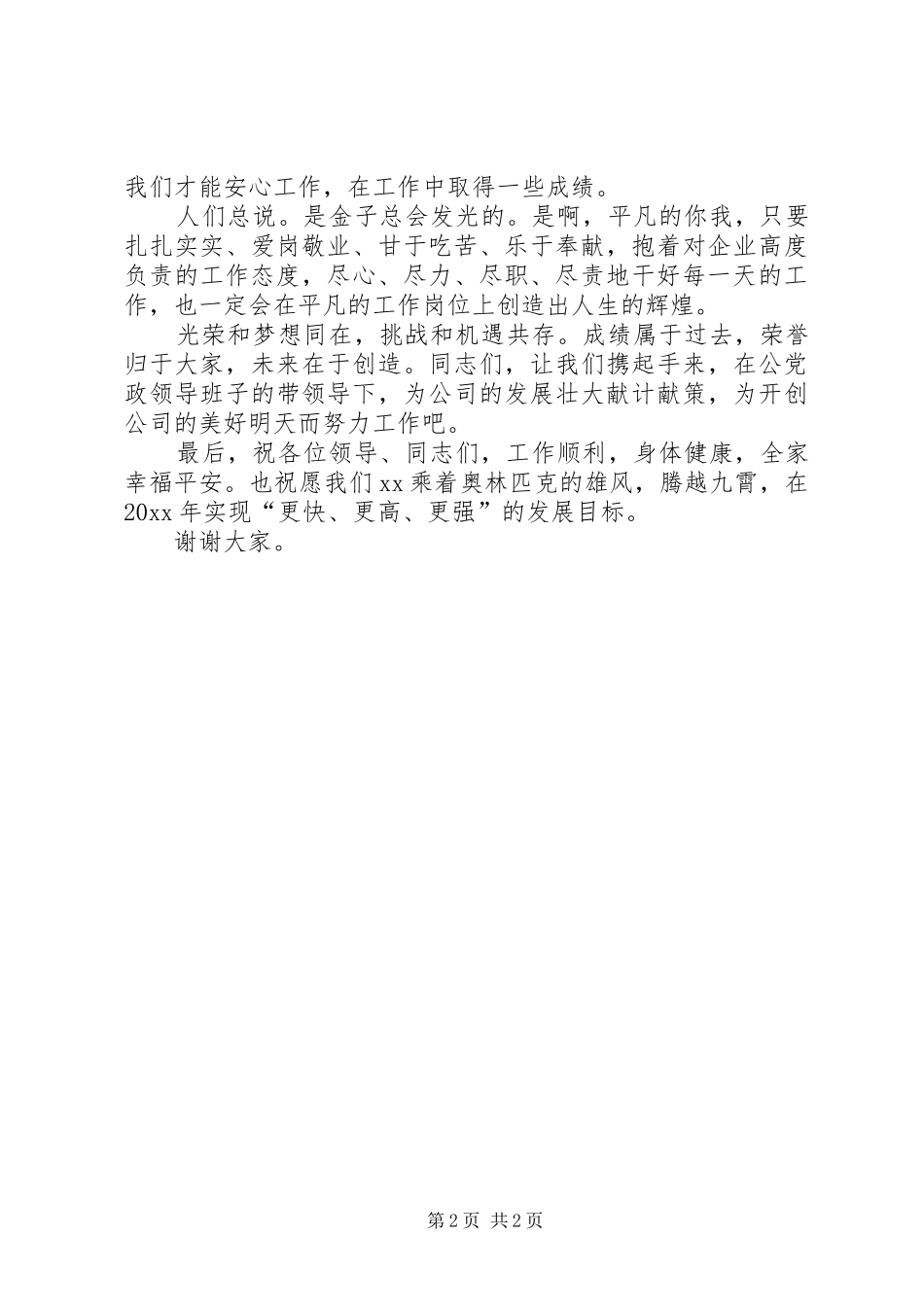 我们才能安心工作，在工作中取得一些成绩。

人们总说。是金子总会发光的。是啊，平凡的你我，只要扎扎实实、爱岗敬业、甘于吃苦、乐于奉献，抱着对企业高度负责的工作态度，尽心、尽力、尽职、尽责地干好每一天的工作，也一定会在平凡的工作岗位上创造出人生的辉煌。

光荣和梦想同在，挑战和机遇共存。成绩属于过去，荣誉归于大家，未来在于创造。同志们，让我们携起手来，在公党政领导班子的带领导下，为公司的发展壮大献计献策，为开创公司的美好明天而努力工作吧。

最后，祝各位领导、同志们，工作顺利，身体健康，全家幸福平安。也祝愿我们xx乘着奥林匹克的雄风，腾越九霄，在20xx年实现“更快、更高、更强”的发展目标。

谢谢大家。

第2页 共2页